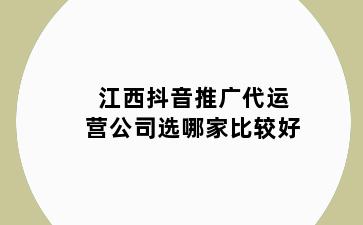 江西抖音推广代运营公司选哪家比较好